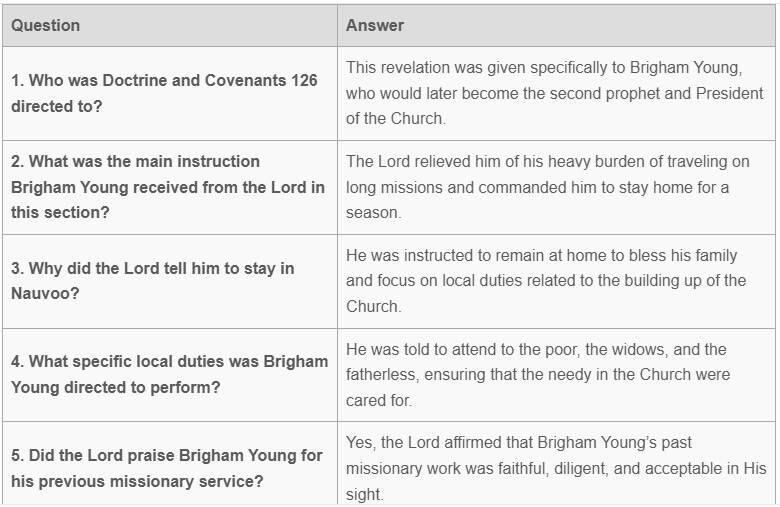 | Question | Answer |
|---|---|
| 1. Who was Doctrine and Covenants 126 directed to? | This revelation was given specifically to Brigham Young, who would later become the second prophet and President of the Church. |
| 2. What was the main instruction Brigham Young received from the Lord in this section? | The Lord relieved him of his heavy burden of traveling on long missions and commanded him to stay home for a season. |
| 3. Why did the Lord tell him to stay in Nauvoo? | He was instructed to remain at home to bless his family and focus on local duties related to the building up of the Church. |
| 4. What specific local duties was Brigham Young directed to perform? | He was told to attend to the poor, the widows, and the fatherless, ensuring that the needy in the Church were cared for. |
| 5. Did the Lord praise Brigham Young for his previous missionary service? | Yes, the Lord affirmed that Brigham Young's past missionary work was faithful, diligent, and acceptable in His sight. |